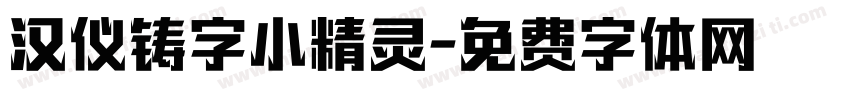 汉仪铸字小精灵-免费字体网